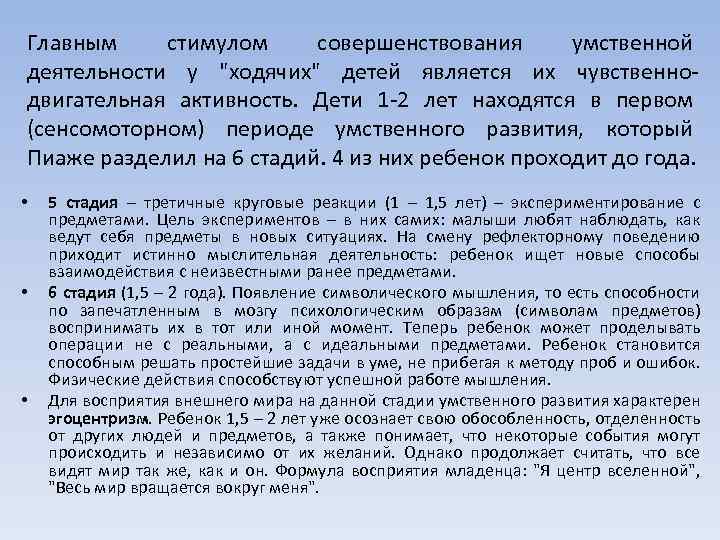 Главным стимулом совершенствования умственной деятельности у "ходячих" детей является их чувственно-двигательная активность. Дети 1-2 лет находятся в первом (сенсомоторном) периоде умственного развития, который Пиаже разделил на 6 стадий. 4 из них ребенок проходит до года.

• 5 стадия – третичные круговые реакции (1 – 1,5 лет) – экспериментирование с предметами. Цель экспериментов – в них самих: малыши любят наблюдать, как ведут себя предметы в новых ситуациях. На смену рефлекторному поведению приходит истинно мыслительная деятельность: ребенок ищет новые способы взаимодействия с неизвестными ранее предметами.

• 6 стадия (1,5 – 2 года). Появление символического мышления, то есть способности по запечатленным в мозгу психологическим образам (символам предметов) воспринимать их в тот или иной момент. Теперь ребенок может проделывать операции не с реальными, а с идеальными предметами. Ребенок становится способным решать простейшие задачи в уме, не прибегая к методу проб и ошибок. Физические действия способствуют успешной работе мышления.

• Для восприятия внешнего мира на данной стадии умственного развития характерен эгоцентризм. Ребенок 1,5 – 2 лет уже осознает свою обособленность, отделенность от других людей и предметов, а также понимает, что некоторые события могут происходить и независимо от их желаний. Однако продолжает считать, что все видят мир так же, как и он. Формула восприятия младенца: "Я центр вселенной", "Весь мир вращается вокруг меня".